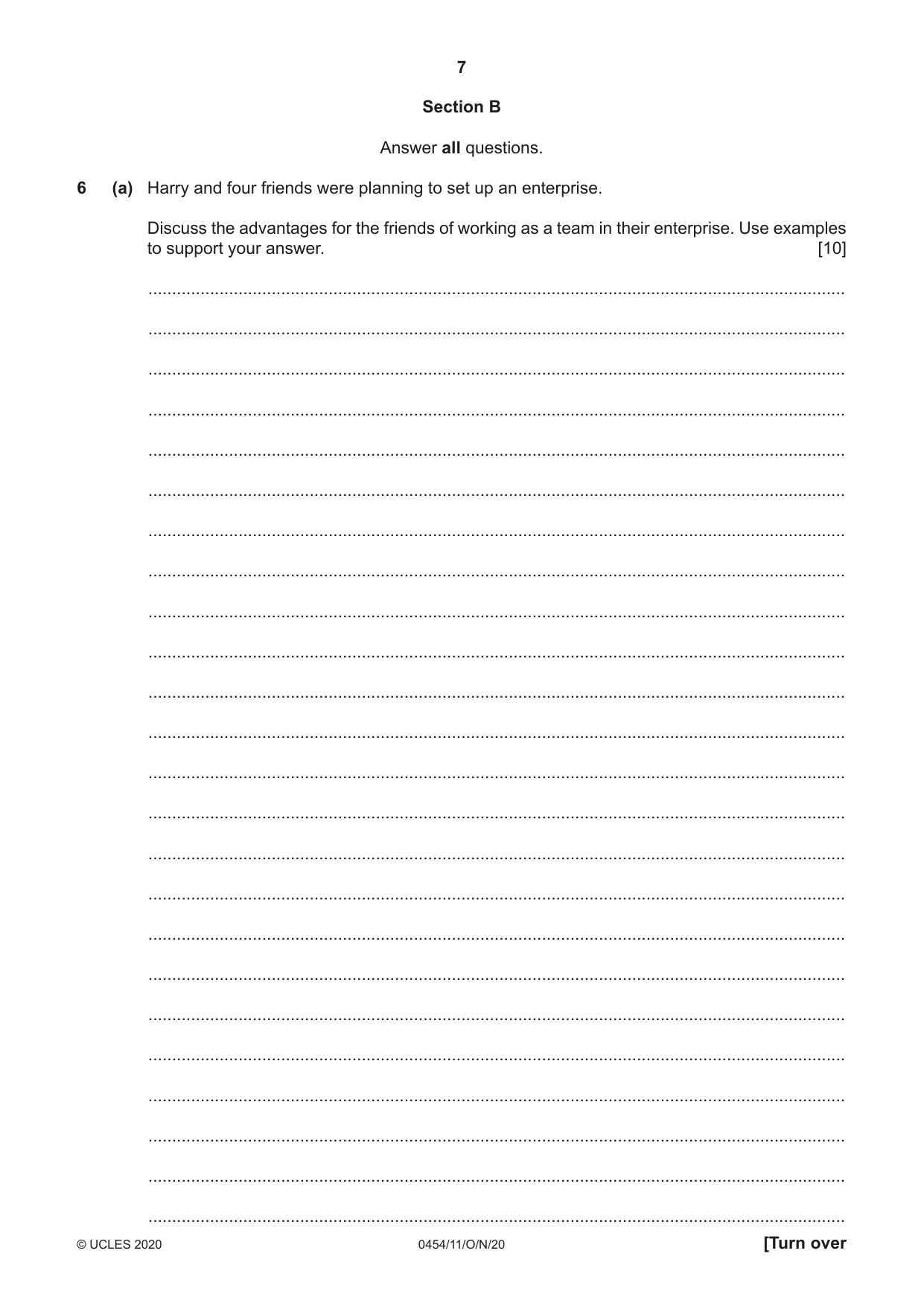 7

Section B

Answer all questions.

6 (a) Harry and four friends were planning to set up an enterprise.

Discuss the advantages for the friends of working as a team in their enterprise. Use examples to support your answer. [10]

____

____

____

____

____

____

____

____

____

____

____

____

____

____

____

____

____

____

____

____

____

____

____

____

© UCLES 2020 0454/11/O/N/20 [Turn over